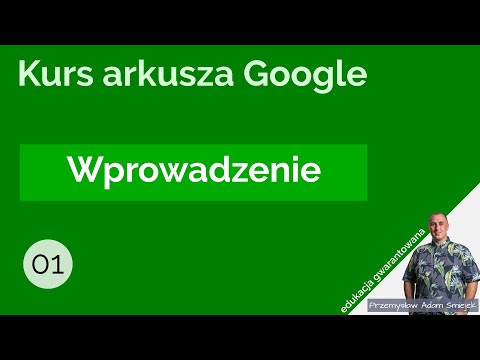 Kurs arkusza Google

Wprowadzenie

01

edukacja gwarantowana

Przemysław Adam Śmiejek